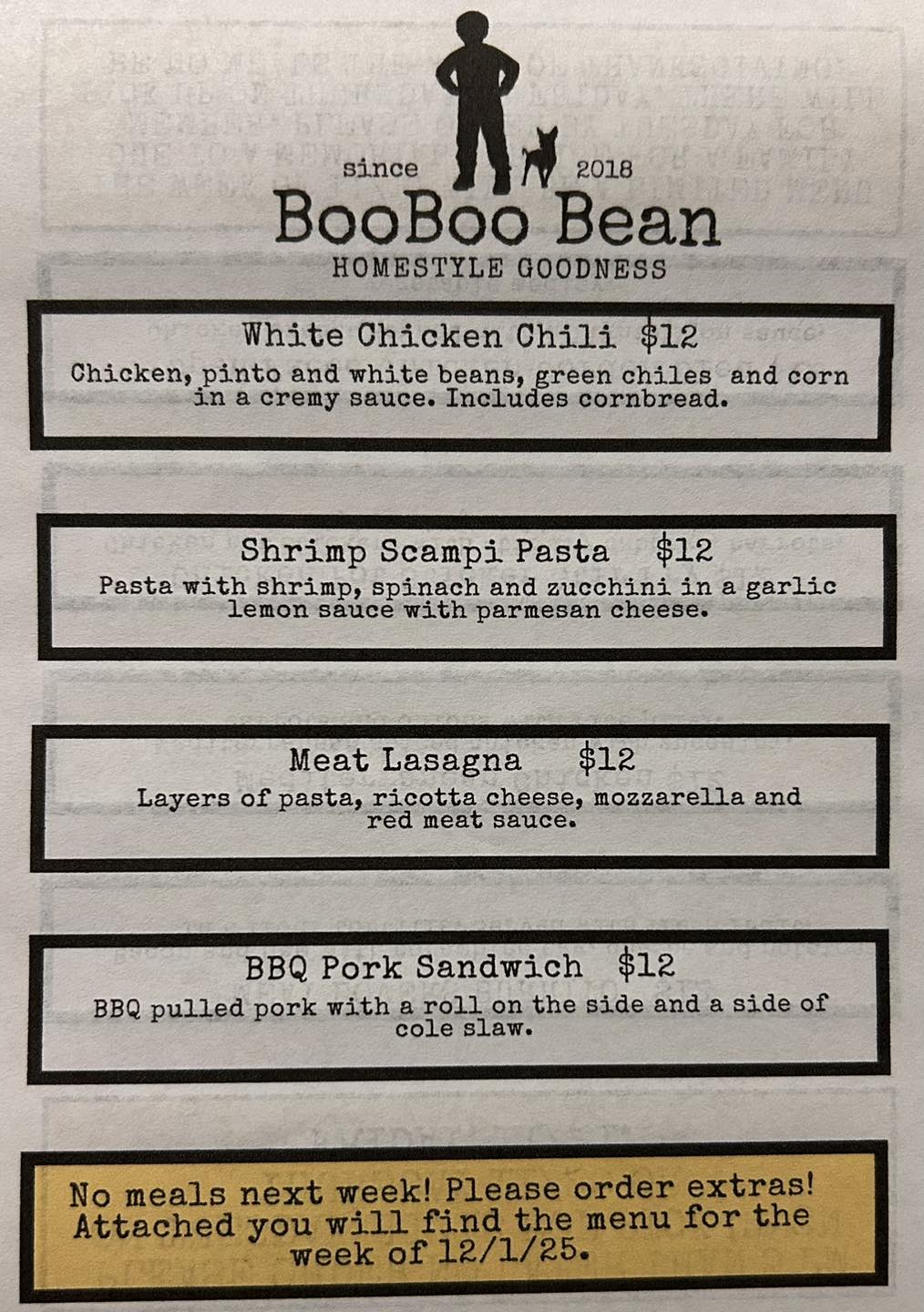 since 2018

BooBoo Bean

HOMESTYLE GOODNESS

White Chicken Chili $12

Chicken, pinto and white beans, green chiles and corn in a cremy sauce. Includes cornbread.

Shrimp Scampi Pasta $12

Pasta with shrimp, spinach and zucchini in a garlic lemon sauce with parmesan cheese.

Meat Lasagna $12

Layers of pasta, ricotta cheese, mozzarella and red meat sauce.

BBQ Pork Sandwich $12

BBQ pulled pork with a roll on the side and a side of cole slaw.

No meals next week! Please order extras! Attached you will find the menu for the week of 12/1/25.